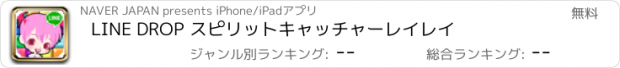 LINE

NAVER JAPAN presents iPhone/iPadアプリ

無料

LINE DROP スピリットキャッチャーレイレイ

ジャンル別ランキング: --

総合ランキング: --